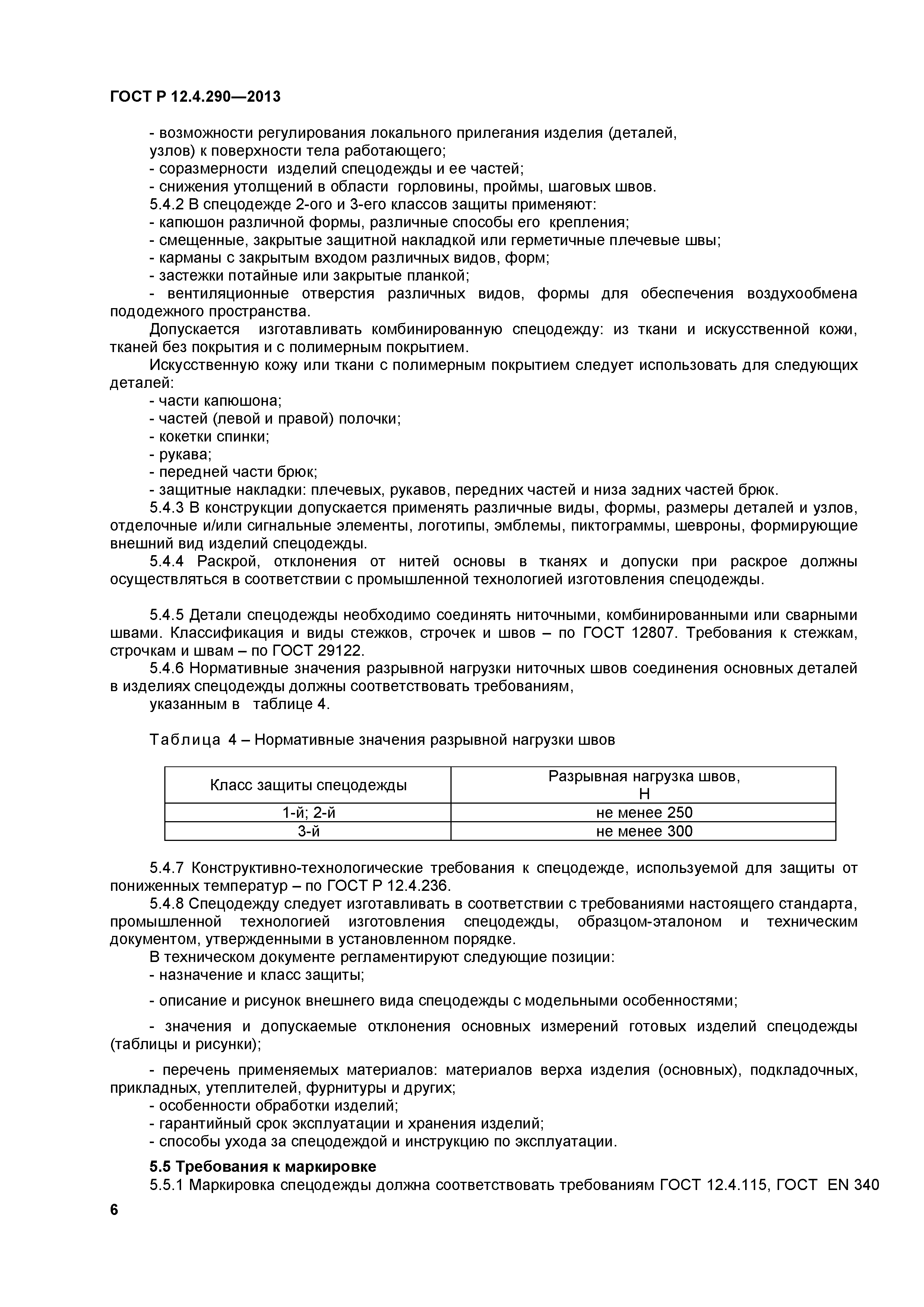 ГОСТ Р 12.4.290—2013

- возможности регулирования локального прилегания изделия (деталей, узлов) к поверхности тела работающего;
- соразмерности изделий спецодежды и ее частей;
- снижения утолщений в области горловины, проймы, шаговых швов.
5.4.2 В спецодежде 2-ого и 3-его классов защиты применяют:
- капюшон различной формы, различные способы его крепления;
- смещенные, закрытые защитной накладкой или герметичные плечевые швы;
- карманы с закрытым входом различных видов, форм;
- застежки потайные или закрытые планкой;
- вентиляционные отверстия различных видов, формы для обеспечения воздухообмена пододежного пространства.
Допускается изготавливать комбинированную спецодежду: из ткани и искусственной кожи, тканей без покрытия и с полимерным покрытием.
Искусственную кожу или ткани с полимерным покрытием следует использовать для следующих деталей:
- части капюшона;
- частей (левой и правой) полочки;
- кокетки спинки;
- рукава;
- передней части брюк;
- защитные накладки: плечевых, рукавов, передних частей и низа задних частей брюк.
5.4.3 В конструкции допускается применять различные виды, формы, размеры деталей и узлов, отделочные и/или сигнальные элементы, логотипы, эмблемы, пиктограммы, шевроны, формирующие внешний вид изделий спецодежды.
5.4.4 Раскрой, отклонения от нитей основы в тканях и допуски при раскрое должны осуществляться в соответствии с промышленной технологией изготовления спецодежды.

5.4.5 Детали спецодежды необходимо соединять ниточными, комбинированными или сварными швами. Классификация и виды стежков, строчек и швов – по ГОСТ 12807. Требования к стежкам, строчкам и швам – по ГОСТ 29122.
5.4.6 Нормативные значения разрывной нагрузки ниточных швов соединения основных деталей в изделиях спецодежды должны соответствовать требованиям, указанным в таблице 4.

Таблица 4 – Нормативные значения разрывной нагрузки швов

| Класс защиты спецодежды | Разрывная нагрузка швов, Н |
|---|---|
| 1-й; 2-й | не менее 250 |
| 3-й | не менее 300 |

5.4.7 Конструктивно-технологические требования к спецодежде, используемой для защиты от пониженных температур – по ГОСТ Р 12.4.236.
5.4.8 Спецодежду следует изготавливать в соответствии с требованиями настоящего стандарта, промышленной технологией изготовления спецодежды, образцом-эталоном и техническим документом, утвержденными в установленном порядке.
В техническом документе регламентируют следующие позиции:
- назначение и класс защиты;
- описание и рисунок внешнего вида спецодежды с модельными особенностями;
- значения и допускаемые отклонения основных измерений готовых изделий спецодежды (таблицы и рисунки);
- перечень применяемых материалов: материалов верха изделия (основных), подкладочных, прикладных, утеплителей, фурнитуры и других;
- особенности обработки изделий;
- гарантийный срок эксплуатации и хранения изделий;
- способы ухода за спецодеждой и инструкцию по эксплуатации.
5.5 Требования к маркировке
5.5.1 Маркировка спецодежды должна соответствовать требованиям ГОСТ 12.4.115, ГОСТ EN 340

6